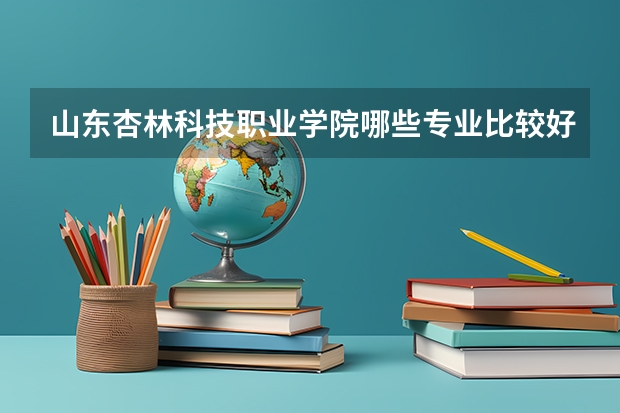 山东杏林科技职业学院哪些专业比较好